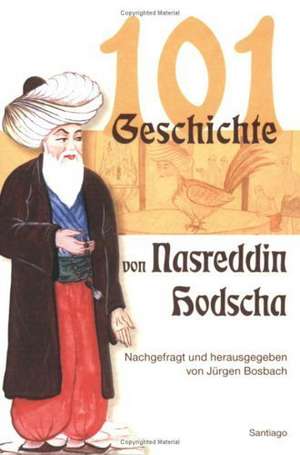 Copyrighted Material

101
Geschichte

von Nasreddin
Hodscha

Nachgefragt und herausgegeben
von Jürgen Bosbach

Santiago

Copyrighted Material